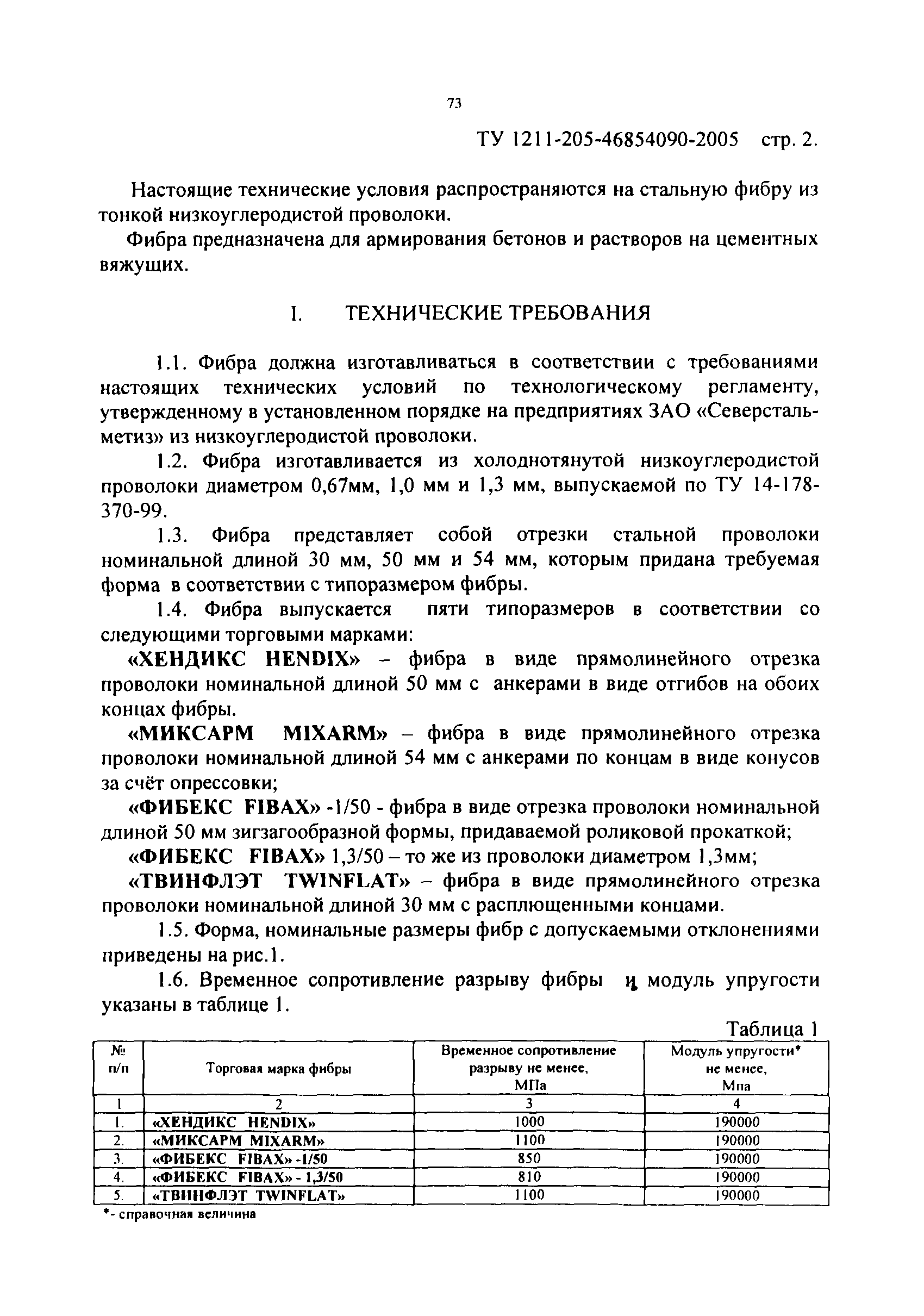 73

ТУ 1211-205-46854090-2005 стр. 2.

Настоящие технические условия распространяются на стальную фибру из тонкой низкоуглеродистой проволоки.

Фибра предназначена для армирования бетонов и растворов на цементных вяжущих.

I. ТЕХНИЧЕСКИЕ ТРЕБОВАНИЯ

1.1. Фибра должна изготавливаться в соответствии с требованиями настоящих технических условий по технологическому регламенту, утвержденному в установленном порядке на предприятиях ЗАО «Северсталь-метиз» из низкоуглеродистой проволоки.

1.2. Фибра изготавливается из холоднотянутой низкоуглеродистой проволоки диаметром 0,67мм, 1,0 мм и 1,3 мм, выпускаемой по ТУ 14-178-370-99.

1.3. Фибра представляет собой отрезки стальной проволоки номинальной длиной 30 мм, 50 мм и 54 мм, которым придана требуемая форма в соответствии с типоразмером фибры.

1.4. Фибра выпускается пяти типоразмеров в соответствии со следующими торговыми марками:

«ХЕНДИКС HENDIX» – фибра в виде прямолинейного отрезка проволоки номинальной длиной 50 мм с анкерами в виде отгибов на обоих концах фибры.

«МИКСАРМ MIXARM» – фибра в виде прямолинейного отрезка проволоки номинальной длиной 54 мм с анкерами по концам в виде конусов за счёт опрессовки;

«ФИБЕКС FIBAX» -1/50 - фибра в виде отрезка проволоки номинальной длиной 50 мм зигзагообразной формы, придаваемой роликовой прокаткой;

«ФИБЕКС FIBAX» 1,3/50 – то же из проволоки диаметром 1,3мм;

«ТВИНФЛЭТ TWINFLAT» – фибра в виде прямолинейного отрезка проволоки номинальной длиной 30 мм с расплющенными концами.

1.5. Форма, номинальные размеры фибр с допускаемыми отклонениями приведены на рис.1.

1.6. Временное сопротивление разрыву фибры и модуль упругости указаны в таблице 1.

Таблица 1

| № п/п | Торговая марка фибры | Временное сопротивление разрыву не менее, МПа | Модуль упругости* не менее, Мпа |
|---|---|---|---|
| 1 | 2 | 3 | 4 |
| 1. | «ХЕНДИКС HENDIX» | 1000 | 190000 |
| 2. | «МИКСАРМ MIXARM» | 1100 | 190000 |
| 3. | «ФИБЕКС FIBAX» -1/50 | 850 | 190000 |
| 4. | «ФИБЕКС FIBAX» - 1,3/50 | 810 | 190000 |
| 5. | «ТВИНФЛЭТ TWINFLAT» | 1100 | 190000 |

*- справочная величина